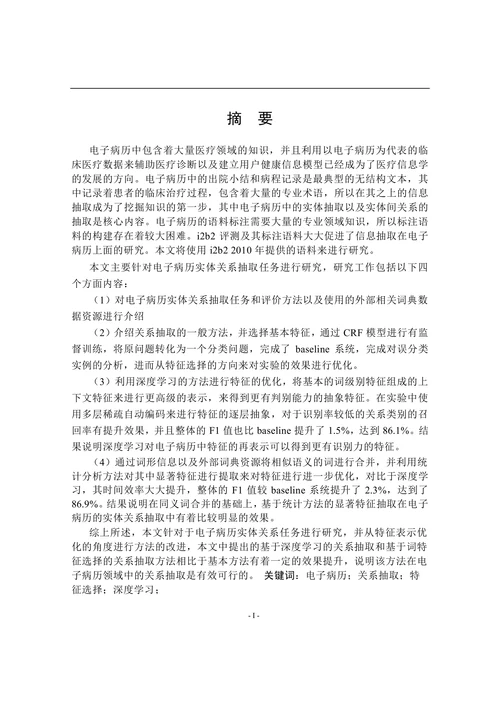 摘　要

电子病历中包含着大量医疗领域的知识，并且利用以电子病历为代表的临床医疗数据来辅助医疗诊断以及建立用户健康信息模型已经成为了医疗信息学的发展的方向。电子病历中的出院小结和病程记录是最典型的无结构文本，其中记录着患者的临床治疗过程，包含着大量的专业术语，所以在其之上的信息抽取成为了挖掘知识的第一步，其中电子病历中的实体抽取以及实体间关系的抽取是核心内容。电子病历的语料标注需要大量的专业领域知识，所以标注语料的构建存在着较大困难。i2b2 评测及其标注语料大大促进了信息抽取在电子病历上面的研究。本文将使用 i2b2 2010 年提供的语料来进行研究。

本文主要针对电子病历实体关系抽取任务进行研究，研究工作包括以下四个方面内容：

（1）对电子病历实体关系抽取任务和评价方法以及使用的外部相关词典数据资源进行介绍

（2）介绍关系抽取的一般方法，并选择基本特征，通过 CRF 模型进行有监督训练，将原问题转化为一个分类问题，完成了 baseline 系统，完成对误分类实例的分析，进而从特征选择的方向来对实验的效果进行优化。

（3）利用深度学习的方法进行特征的优化，将基本的词级别特征组成的上下文特征来进行更高级的表示，来得到更有判别能力的抽象特征。在实验中使用多层稀疏自动编码来进行特征的逐层抽象，对于识别率较低的关系类别的召回率有提升效果，并且整体的 F1 值也比 baseline 提升了 1.5%，达到 86.1%。结果说明深度学习对电子病历中特征的再表示可以得到更有识别力的特征。

（4）通过词形信息以及外部词典资源将相似语义的词进行合并，并利用统计分析方法对其中显著特征进行提取来对特征进行进一步优化，对比于深度学习，其时间效率大大提升，整体的 F1 值较 baseline 系统提升了 2.3%，达到了 86.9%。结果说明在同义词合并的基础上，基于统计方法的显著特征抽取在电子病历的实体关系抽取中有着比较明显的效果。

综上所述，本文针对于电子病历实体关系任务进行研究，并从特征表示优化的角度进行方法的改进，本文中提出的基于深度学习的关系抽取和基于词特征选择的关系抽取方法相比于基本方法有着一定的效果提升，说明该方法在电子病历领域中的关系抽取是有效可行的。 关键词：电子病历；关系抽取；特征选择；深度学习；

-I-